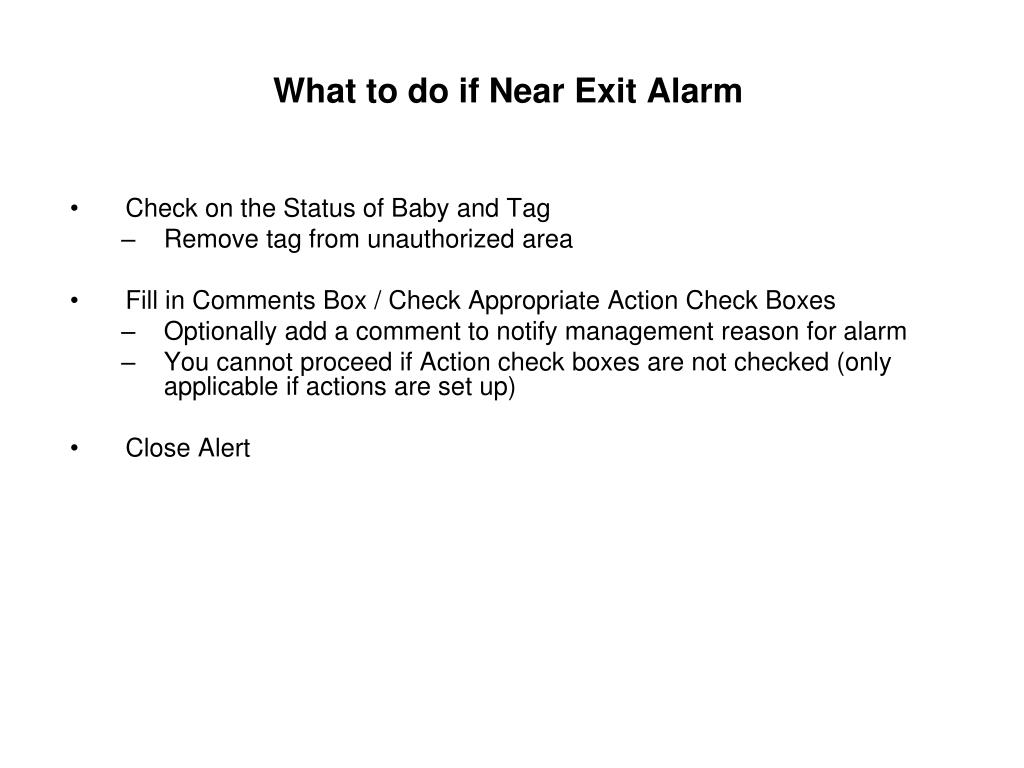 What to do if Near Exit Alarm

• Check on the Status of Baby and Tag
– Remove tag from unauthorized area

• Fill in Comments Box / Check Appropriate Action Check Boxes
– Optionally add a comment to notify management reason for alarm
– You cannot proceed if Action check boxes are not checked (only applicable if actions are set up)

• Close Alert